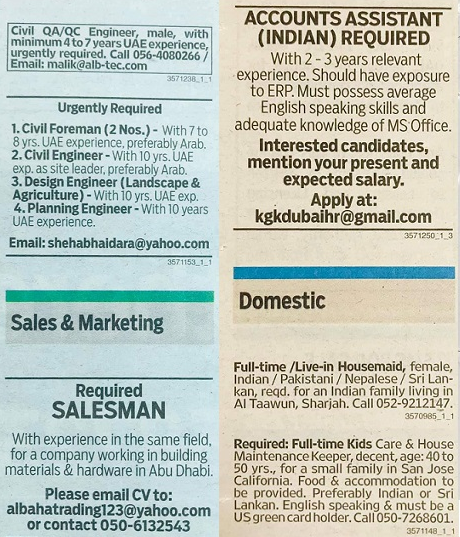 Civil QA/QC Engineer, male, with minimum 4 to 7 years UAE experience, urgently required. Call 056-4080266 / Email: malik@alb-tec.com

3571238_1_1

Urgently Required

1. Civil Foreman (2 Nos.) - With 7 to 8 yrs. UAE experience, preferably Arab.
2. Civil Engineer - With 10 yrs. UAE exp. as site leader, preferably Arab.
3. Design Engineer (Landscape & Agriculture) - With 10 yrs. UAE exp.
4. Planning Engineer - With 10 years UAE experience.

Email: shehabhaidara@yahoo.com

3571153_1_1

Sales & Marketing

Required
SALESMAN

With experience in the same field, for a company working in building materials & hardware in Abu Dhabi.

Please email CV to:
albahatrading123@yahoo.com
or contact 050-6132543

ACCOUNTS ASSISTANT (INDIAN) REQUIRED

With 2 - 3 years relevant experience. Should have exposure to ERP. Must possess average English speaking skills and adequate knowledge of MS Office.

Interested candidates, mention your present and expected salary.

Apply at:
kgkdubaihr@gmail.com

3571250_1_3

Domestic

Full-time /Live-in Housemaid, female, Indian / Pakistani / Nepalese / Sri Lankan, reqd. for an Indian family living in Al Taawun, Sharjah. Call 052-9212147.

3570985_1_1

Required: Full-time Kids Care & House Maintenance Keeper, decent, age: 40 to 50 yrs., for a small family in San Jose California. Food & accommodation to be provided. Preferably Indian or Sri Lankan. English speaking & must be a US green card holder. Call 050-7268601.

3571148_1_1